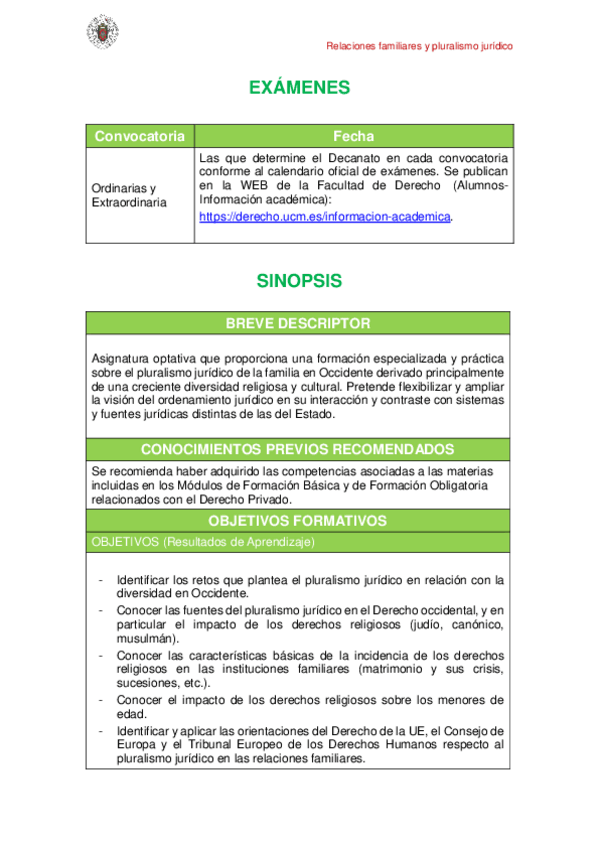 Relaciones familiares y pluralismo jurídico

EXÁMENES

| Convocatoria | Fecha |
|---|---|
| Ordinarias y Extraordinaria | Las que determine el Decanato en cada convocatoria conforme al calendario oficial de exámenes. Se publican en la WEB de la Facultad de Derecho (Alumnos-Información académica): https://derecho.ucm.es/informacion-academica. |

SINOPSIS

BREVE DESCRIPTOR

Asignatura optativa que proporciona una formación especializada y práctica sobre el pluralismo jurídico de la familia en Occidente derivado principalmente de una creciente diversidad religiosa y cultural. Pretende flexibilizar y ampliar la visión del ordenamiento jurídico en su interacción y contraste con sistemas y fuentes jurídicas distintas de las del Estado.

CONOCIMIENTOS PREVIOS RECOMENDADOS

Se recomienda haber adquirido las competencias asociadas a las materias incluidas en los Módulos de Formación Básica y de Formación Obligatoria relacionados con el Derecho Privado.

OBJETIVOS FORMATIVOS

OBJETIVOS (Resultados de Aprendizaje)

- Identificar los retos que plantea el pluralismo jurídico en relación con la diversidad en Occidente.
- Conocer las fuentes del pluralismo jurídico en el Derecho occidental, y en particular el impacto de los derechos religiosos (judío, canónico, musulmán).
- Conocer las características básicas de la incidencia de los derechos religiosos en las instituciones familiares (matrimonio y sus crisis, sucesiones, etc.).
- Conocer el impacto de los derechos religiosos sobre los menores de edad.
- Identificar y aplicar las orientaciones del Derecho de la UE, el Consejo de Europa y el Tribunal Europeo de los Derechos Humanos respecto al pluralismo jurídico en las relaciones familiares.